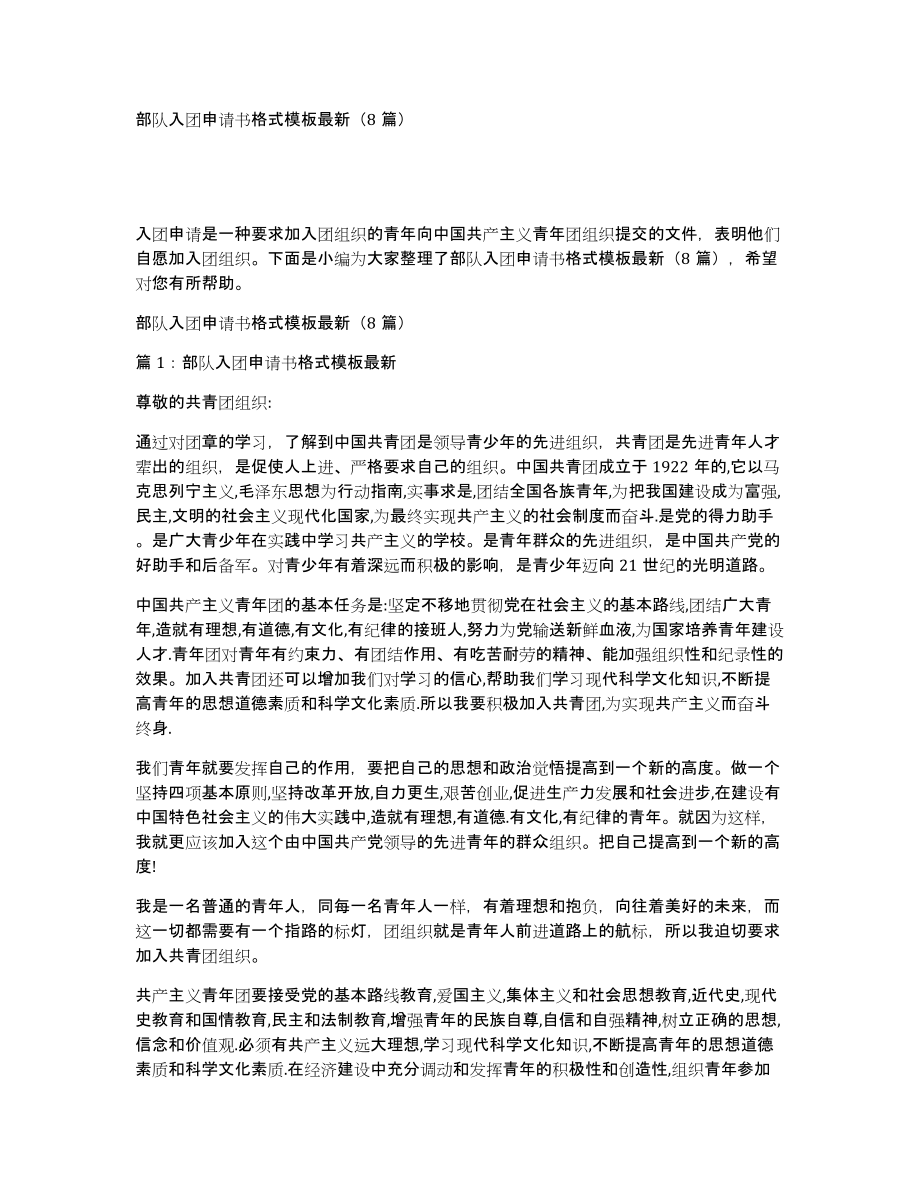 部队入团申请书格式模板最新（8 篇）

入团申请是一种要求加入团组织的青年向中国共产主义青年团组织提交的文件，表明他们自愿加入团组织。下面是小编为大家整理了部队入团申请书格式模板最新（8 篇），希望对您有所帮助。

部队入团申请书格式模板最新（8 篇）

篇 1：部队入团申请书格式模板最新

尊敬的共青团组织:

通过对团章的学习，了解到中国共青团是领导青少年的先进组织，共青团是先进青年人才辈出的组织，是促使人上进、严格要求自己的组织。中国共青团成立于 1922 年的,它以马克思列宁主义,毛泽东思想为行动指南,实事求是,团结全国各族青年,为把我国建设成为富强,民主,文明的社会主义现代化国家,为最终实现共产主义的社会制度而奋斗.是党的得力助手。是广大青少年在实践中学习共产主义的学校。是青年群众的先进组织，是中国共产党的好助手和后备军。对青少年有着深远而积极的影响，是青少年迈向 21 世纪的光明道路。

中国共产主义青年团的基本任务是:坚定不移地贯彻党在社会主义的基本路线,团结广大青年,造就有理想,有道德,有文化,有纪律的接班人,努力为党输送新鲜血液,为国家培养青年建设人才.青年团对青年有约束力、有团结作用、有吃苦耐劳的精神、能加强组织性和纪录性的效果。加入共青团还可以增加我们对学习的信心,帮助我们学习现代科学文化知识,不断提高青年的思想道德素质和科学文化素质.所以我要积极加入共青团,为实现共产主义而奋斗终身.

我们青年就要发挥自己的作用，要把自己的思想和政治觉悟提高到一个新的高度。做一个坚持四项基本原则,坚持改革开放,自力更生,艰苦创业,促进生产力发展和社会进步,在建设有中国特色社会主义的伟大实践中,造就有理想,有道德.有文化,有纪律的青年。就因为这样,我就更应该加入这个由中国共产党领导的先进青年的群众组织。把自己提高到一个新的高度!

我是一名普通的青年人，同每一名青年人一样，有着理想和抱负，向往着美好的未来，而这一切都需要有一个指路的标灯，团组织就是青年人前进道路上的航标，所以我迫切要求加入共青团组织。

共产主义青年团要接受党的基本路线教育,爱国主义,集体主义和社会思想教育,近代史,现代史教育和国情教育,民主和法制教育,增强青年的民族自尊,自信和自强精神,树立正确的思想,信念和价值观.必须有共产主义远大理想,学习现代科学文化知识,不断提高青年的思想道德素质和科学文化素质.在经济建设中充分调动和发挥青年的积极性和创造性,组织青年参加